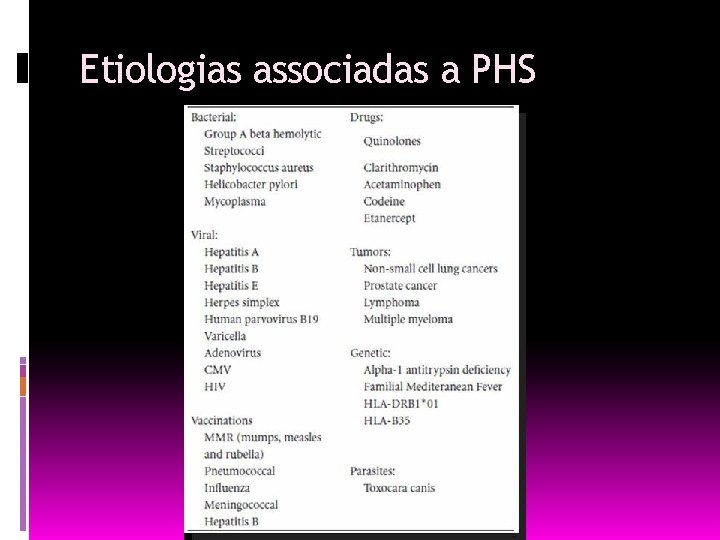 Etiologias associadas a PHS

Bacterial:
Group A beta hemolytic Streptococci
Staphylococcus aureus
Helicobacter pylori
Mycoplasma

Viral:
Hepatitis A
Hepatitis B
Hepatitis E
Herpes simplex
Human parvovirus B19
Varicella
Adenovirus
CMV
HIV

Vaccinations
MMR (mumps, measles and rubella)
Pneumococcal
Influenza
Meningococcal
Hepatitis B

Drugs:
Quinolones
Clarithromycin
Acetaminophen
Codeine
Etanercept

Tumors:
Non-small cell lung cancers
Prostate cancer
Lymphoma
Multiple myeloma

Genetic:
Alpha-1 antitrypsin deficiency
Familial Mediteranean Fever
HLA-DRB1*01
HLA-B35

Parasites:
Toxocara canis